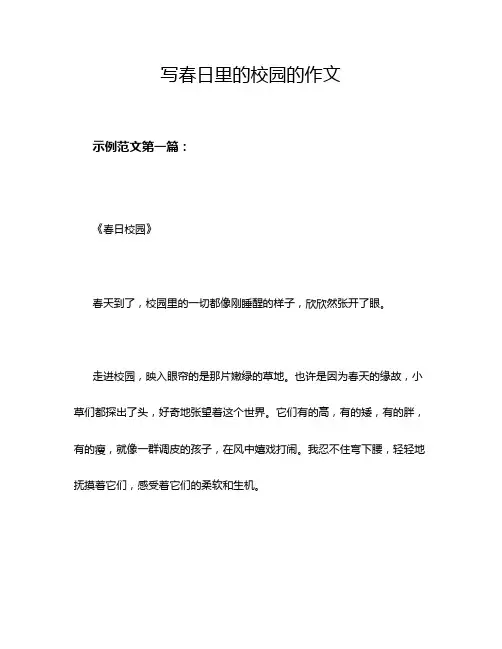 写春日里的校园的作文

示例范文第一篇：

《春日校园》

春天到了，校园里的一切都像刚睡醒的样子，欣欣然张开了眼。

走进校园，映入眼帘的是那片嫩绿的草地。也许是因为春天的缘故，小草们都探出了头，好奇地张望着这个世界。它们有的高，有的矮，有的胖，有的瘦，就像一群调皮的孩子，在风中嬉戏打闹。我忍不住弯下腰，轻轻地抚摸着它们，感受着它们的柔软和生机。